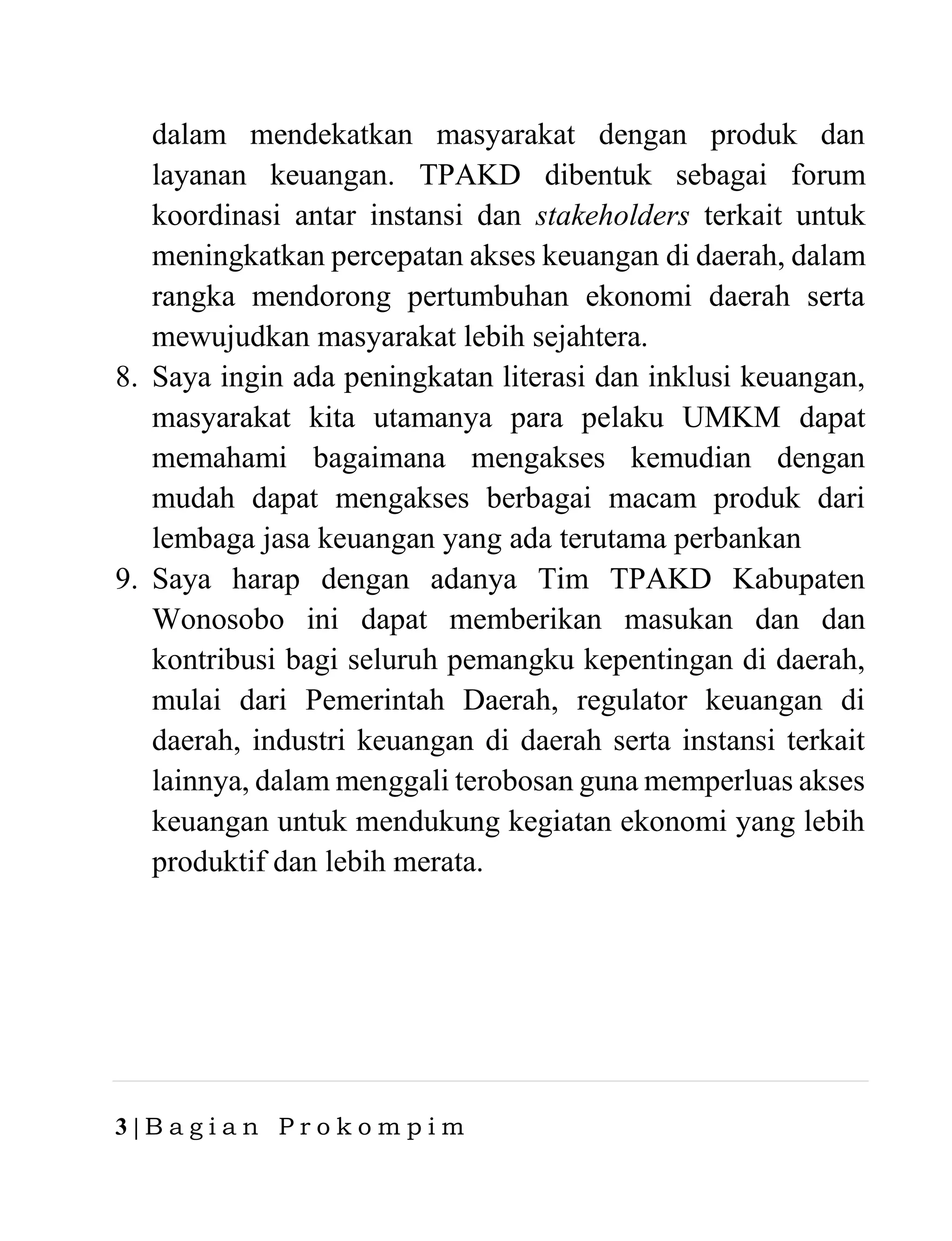 dalam mendekatkan masyarakat dengan produk dan layanan keuangan. TPAKD dibentuk sebagai forum koordinasi antar instansi dan stakeholders terkait untuk meningkatkan percepatan akses keuangan di daerah, dalam rangka mendorong pertumbuhan ekonomi daerah serta mewujudkan masyarakat lebih sejahtera.

8. Saya ingin ada peningkatan literasi dan inklusi keuangan, masyarakat kita utamanya para pelaku UMKM dapat memahami bagaimana mengakses kemudian dengan mudah dapat mengakses berbagai macam produk dari lembaga jasa keuangan yang ada terutama perbankan

9. Saya harap dengan adanya Tim TPAKD Kabupaten Wonosobo ini dapat memberikan masukan dan dan kontribusi bagi seluruh pemangku kepentingan di daerah, mulai dari Pemerintah Daerah, regulator keuangan di daerah, industri keuangan di daerah serta instansi terkait lainnya, dalam menggali terobosan guna memperluas akses keuangan untuk mendukung kegiatan ekonomi yang lebih produktif dan lebih merata.

3 | Bagian Prokompim